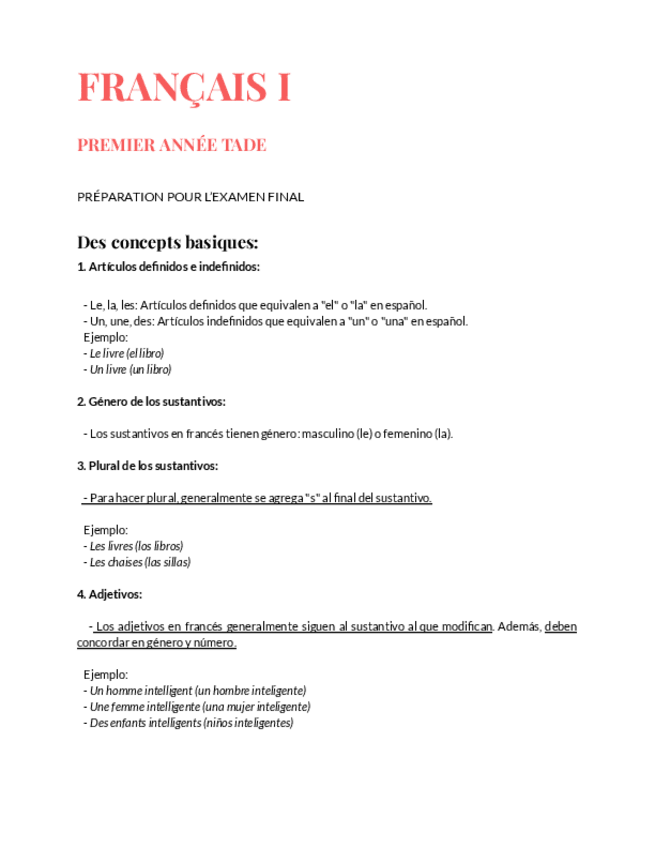 FRANÇAIS I

PREMIER ANNÉE TADE

PRÉPARATION POUR L'EXAMEN FINAL

Des concepts basiques:

1. Artículos definidos e indefinidos:

- Le, la, les: Artículos definidos que equivalen a "el" o "la" en español.
- Un, une, des: Artículos indefinidos que equivalen a "un" o "una" en español.
Ejemplo:
- Le livre (el libro)
- Un livre (un libro)

2. Género de los sustantivos:

- Los sustantivos en francés tienen género: masculino (le) o femenino (la).

3. Plural de los sustantivos:

- Para hacer plural, generalmente se agrega "s" al final del sustantivo.

Ejemplo:
- Les livres (los libros)
- Les chaises (las sillas)

4. Adjetivos:

- Los adjetivos en francés generalmente siguen al sustantivo al que modifican. Además, deben concordar en género y número.

Ejemplo:
- Un homme intelligent (un hombre inteligente)
- Une femme intelligente (una mujer inteligente)
- Des enfants intelligents (niños inteligentes)